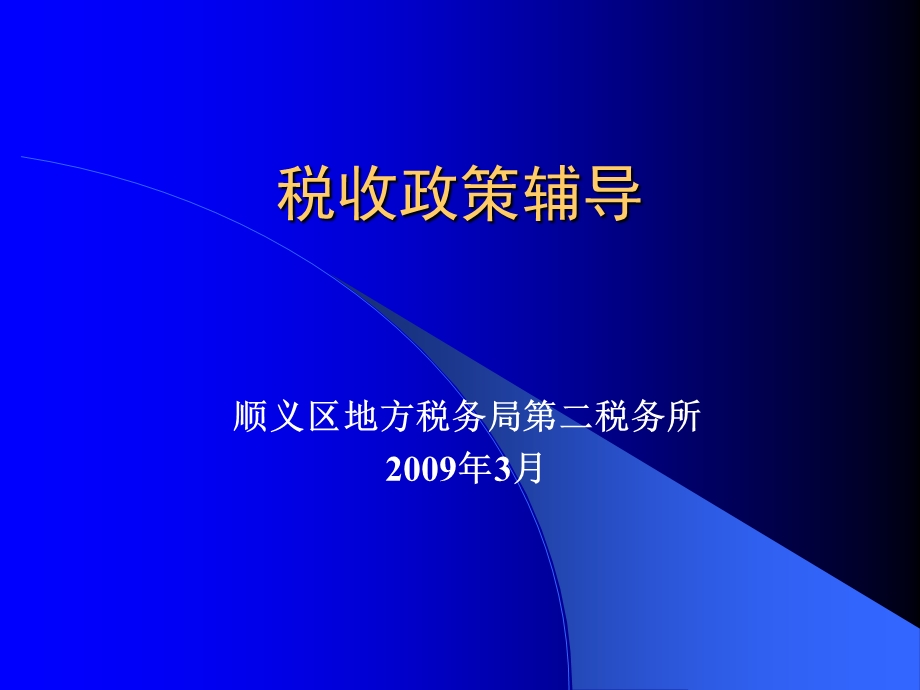 税收政策辅导

顺义区地方税务局第二税务所
2009年3月